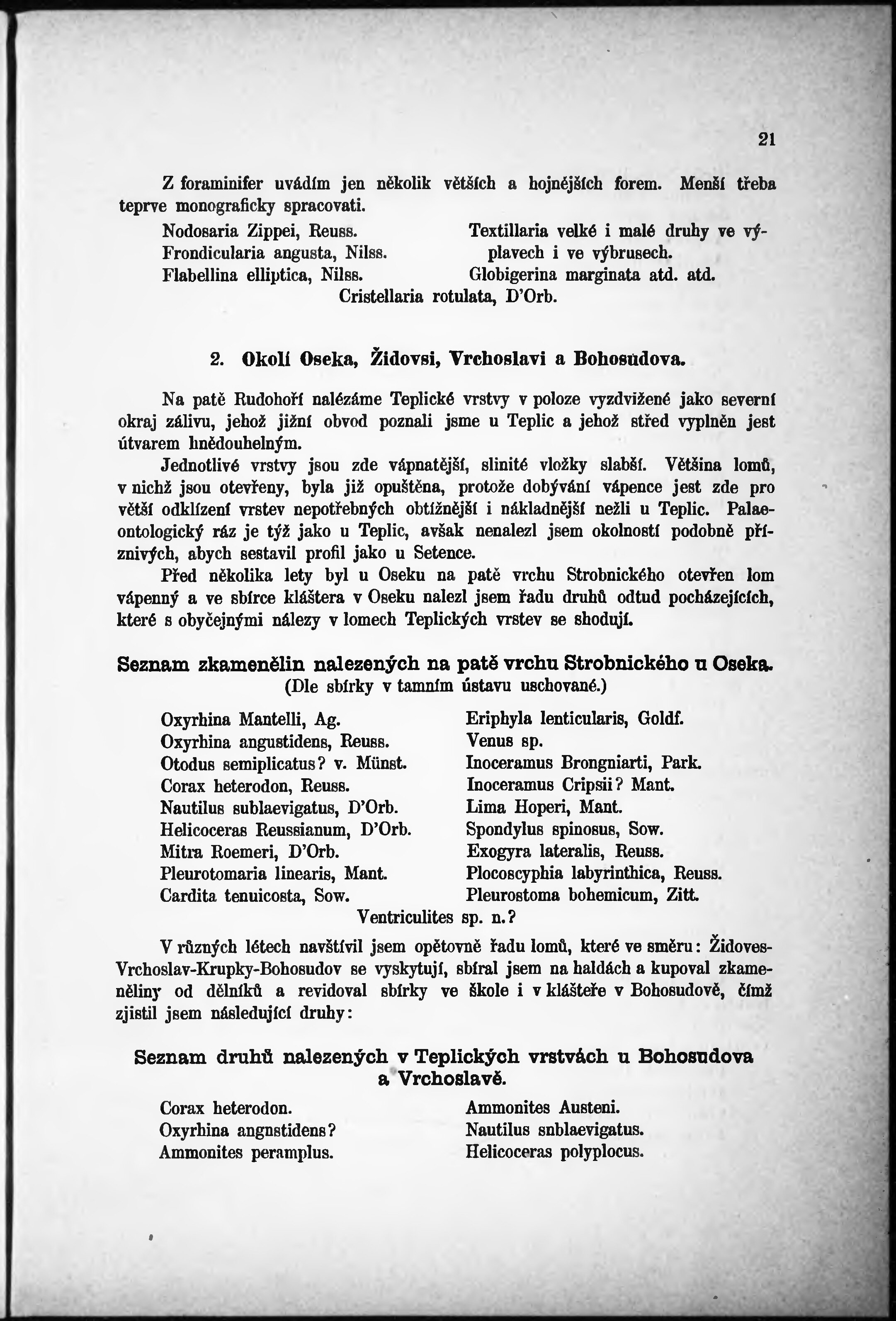 21

Z foraminifer uvádím jen několik větších a hojnějších forem. Menší třeba teprve monograficky spracovati.

Nodosaria Zippei, Reuss.
Frondicularia angusta, Nilss.
Flabellina elliptica, Nilss.

Textillaria velké i malé druhy ve výplavech i ve výbrusech.
Globigerina marginata atd. atd.

Cristellaria rotulata, D'Orb.

2. Okolí Oseka, Židovsi, Vrchoslavi a Bohosudova.

Na patě Rudohoří nalézáme Teplické vrstvy v poloze vyzdvižené jako severní okraj zálivu, jehož jižní obvod poznali jsme u Teplic a jehož střed vyplněn jest útvarem hnědouhelným.

Jednotlivé vrstvy jsou zde vápnatější, slinité vložky slabší. Většina lomů, v nichž jsou otevřeny, byla již opuštěna, protože dobývání vápence jest zde pro větší odklízení vrstev nepotřebných obtížnější i nákladnější nežli u Teplic. Palaeontologický ráz je týž jako u Teplic, avšak nenalezl jsem okolností podobně příznivých, abych sestavil profil jako u Setence.

Před několika lety byl u Oseku na patě vrchu Strobnického otevřen lom vápenný a ve sbírce kláštera v Oseku nalezl jsem řadu druhů odtud pocházejících, které s obyčejnými nálezy v lomech Teplických vrstev se shodují.

Seznam zkamenělin nalezených na patě vrchu Strobnického u Oseka.
(Dle sbírky v tamním ústavu uschované.)

Oxyrhina Mantelli, Ag.
Oxyrhina angustidens, Reuss.
Otodus semiplicatus? v. Münst.
Corax heterodon, Reuss.
Nautilus sublaevigatus, D'Orb.
Helicoceras Reussianum, D'Orb.
Mitra Roemeri, D'Orb.
Pleurotomaria linearis, Mant.
Cardita tenuicosta, Sow.

Eriphyla lenticularis, Goldf.
Venus sp.
Inoceramus Brongniarti, Park.
Inoceramus Cripsii? Mant.
Lima Hoperi, Mant.
Spondylus spinosus, Sow.
Exogyra lateralis, Reuss.
Plocoscyphia labyrinthica, Reuss.
Pleurostoma bohemicum, Zitt.

Ventriculites sp. n.?

V různých létech navštívil jsem opětovně řadu lomů, které ve směru: Židoves-Vrchoslav-Krupky-Bohosudov se vyskytují, sbíral jsem na haldách a kupoval zkameněliny od dělníků a revidoval sbírky ve škole i v klášteře v Bohosudově, čímž zjistil jsem následující druhy:

Seznam druhů nalezených v Teplických vrstvách u Bohosudova a Vrchoslavě.

Corax heterodon.
Oxyrhina angnstidens?
Ammonites peramplus.

Ammonites Austeni.
Nautilus snblaevigatus.
Helicoceras polyplocus.